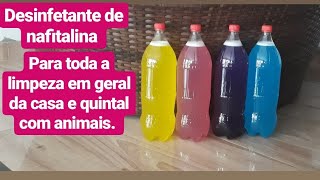 Desinfetante de nafitalina

Para toda a limpeza em geral da casa e quintal com animais.